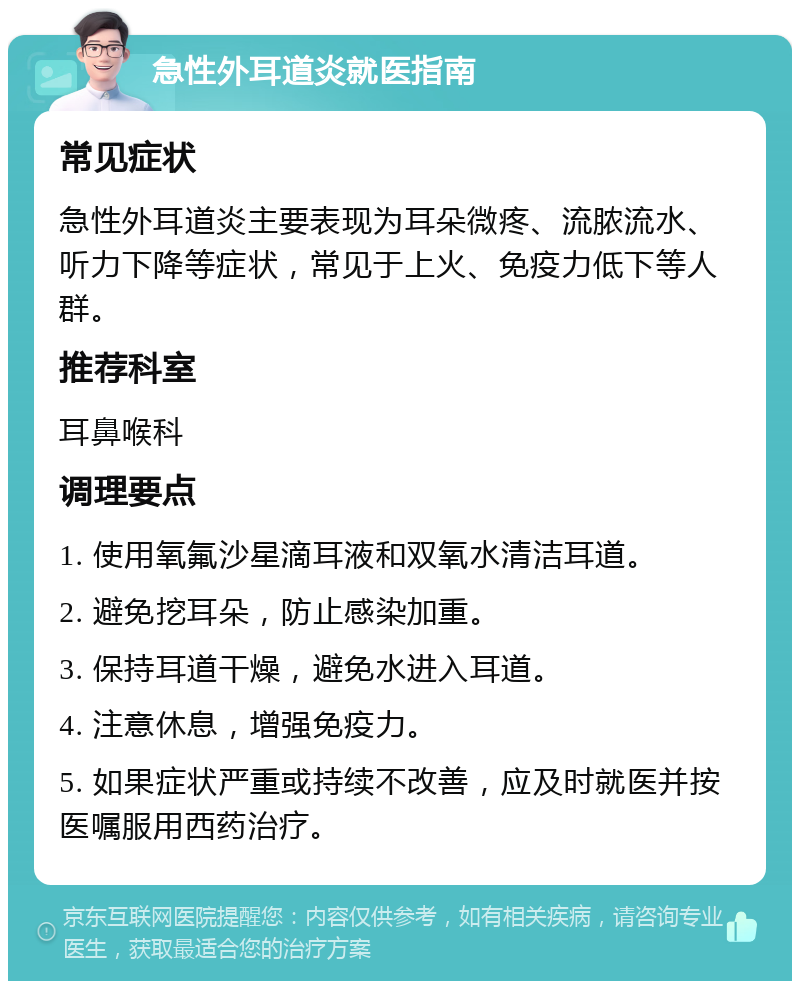 急性外耳道炎就医指南

常见症状

急性外耳道炎主要表现为耳朵微疼、流脓流水、听力下降等症状，常见于上火、免疫力低下等人群。

推荐科室

耳鼻喉科

调理要点

1. 使用氧氟沙星滴耳液和双氧水清洁耳道。

2. 避免挖耳朵，防止感染加重。

3. 保持耳道干燥，避免水进入耳道。

4. 注意休息，增强免疫力。

5. 如果症状严重或持续不改善，应及时就医并按医嘱服用西药治疗。

京东互联网医院提醒您：内容仅供参考，如有相关疾病，请咨询专业医生，获取最适合您的治疗方案